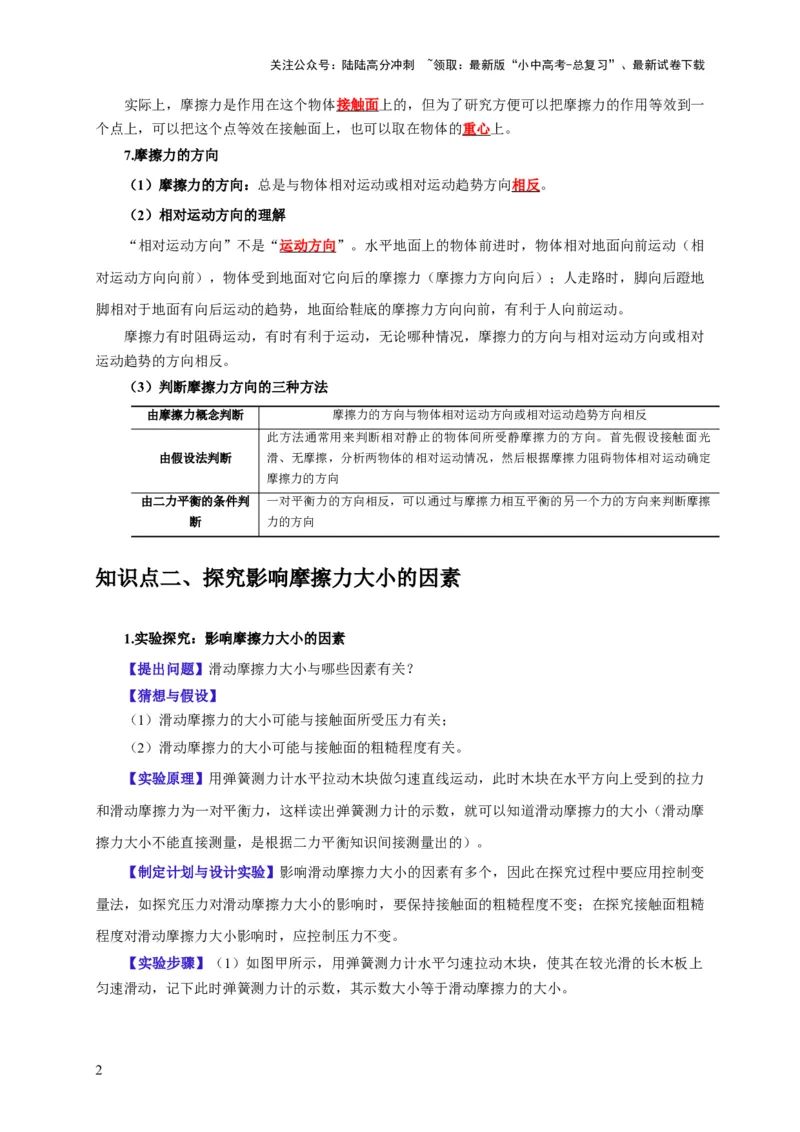 关注公众号：陆陆高分冲刺 ~领取：最新版“小中高考-总复习”、最新试卷下载

实际上，摩擦力是作用在这个物体接触面上的，但为了研究方便可以把摩擦力的作用等效到一个点上，可以把这个点等效在接触面上，也可以取在物体的重心上。

7.摩擦力的方向

（1）摩擦力的方向：总是与物体相对运动或相对运动趋势方向相反。

（2）相对运动方向的理解

“相对运动方向”不是“运动方向”。水平地面上的物体前进时，物体相对地面向前运动（相对运动方向向前），物体受到地面对它向后的摩擦力（摩擦力方向向后）；人走路时，脚向后蹬地脚相对于地面有向后运动的趋势，地面给鞋底的摩擦力方向向前，有利于人向前运动。

摩擦力有时阻碍运动，有时有利于运动，无论哪种情况，摩擦力的方向与相对运动方向或相对运动趋势的方向相反。

（3）判断摩擦力方向的三种方法

| 由摩擦力概念判断 | 摩擦力的方向与物体相对运动方向或相对运动趋势方向相反 |
|---|---|
| 由假设法判断 | 此方法通常用来判断相对静止的物体间所受静摩擦力的方向。首先假设接触面光滑、无摩擦，分析两物体的相对运动情况，然后根据摩擦力阻碍物体相对运动确定摩擦力的方向 |
| 由二力平衡的条件判断 | 一对平衡力的方向相反，可以通过与摩擦力相互平衡的另一个力的方向来判断摩擦力的方向 |

知识点二、探究影响摩擦力大小的因素

1.实验探究：影响摩擦力大小的因素

【提出问题】滑动摩擦力大小与哪些因素有关？

【猜想与假设】

（1）滑动摩擦力的大小可能与接触面所受压力有关；

（2）滑动摩擦力的大小可能与接触面的粗糙程度有关。

【实验原理】用弹簧测力计水平拉动木块做匀速直线运动，此时木块在水平方向上受到的拉力和滑动摩擦力为一对平衡力，这样读出弹簧测力计的示数，就可以知道滑动摩擦力的大小（滑动摩擦力大小不能直接测量，是根据二力平衡知识间接测量出的）。

【制定计划与设计实验】影响滑动摩擦力大小的因素有多个，因此在探究过程中要应用控制变量法，如探究压力对滑动摩擦力大小的影响时，要保持接触面的粗糙程度不变；在探究接触面粗糙程度对滑动摩擦力大小影响时，应控制压力不变。

【实验步骤】（1）如图甲所示，用弹簧测力计水平匀速拉动木块，使其在较光滑的长木板上匀速滑动，记下此时弹簧测力计的示数，其示数大小等于滑动摩擦力的大小。

2